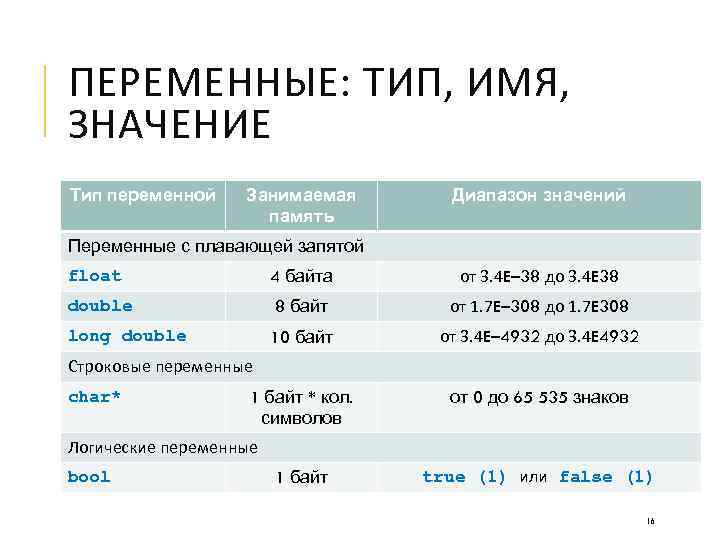 ПЕРЕМЕННЫЕ: ТИП, ИМЯ, ЗНАЧЕНИЕ

| Тип переменной | Занимаемая память | Диапазон значений |
|---|---|---|
| Переменные с плавающей запятой | | |
| float | 4 байта | от 3.4E–38 до 3.4E38 |
| double | 8 байт | от 1.7E–308 до 1.7E308 |
| long double | 10 байт | от 3.4E–4932 до 3.4E4932 |
| Строковые переменные | | |
| char* | 1 байт * кол. символов | от 0 до 65 535 знаков |
| Логические переменные | | |
| bool | 1 байт | true (1) или false (1) |

16